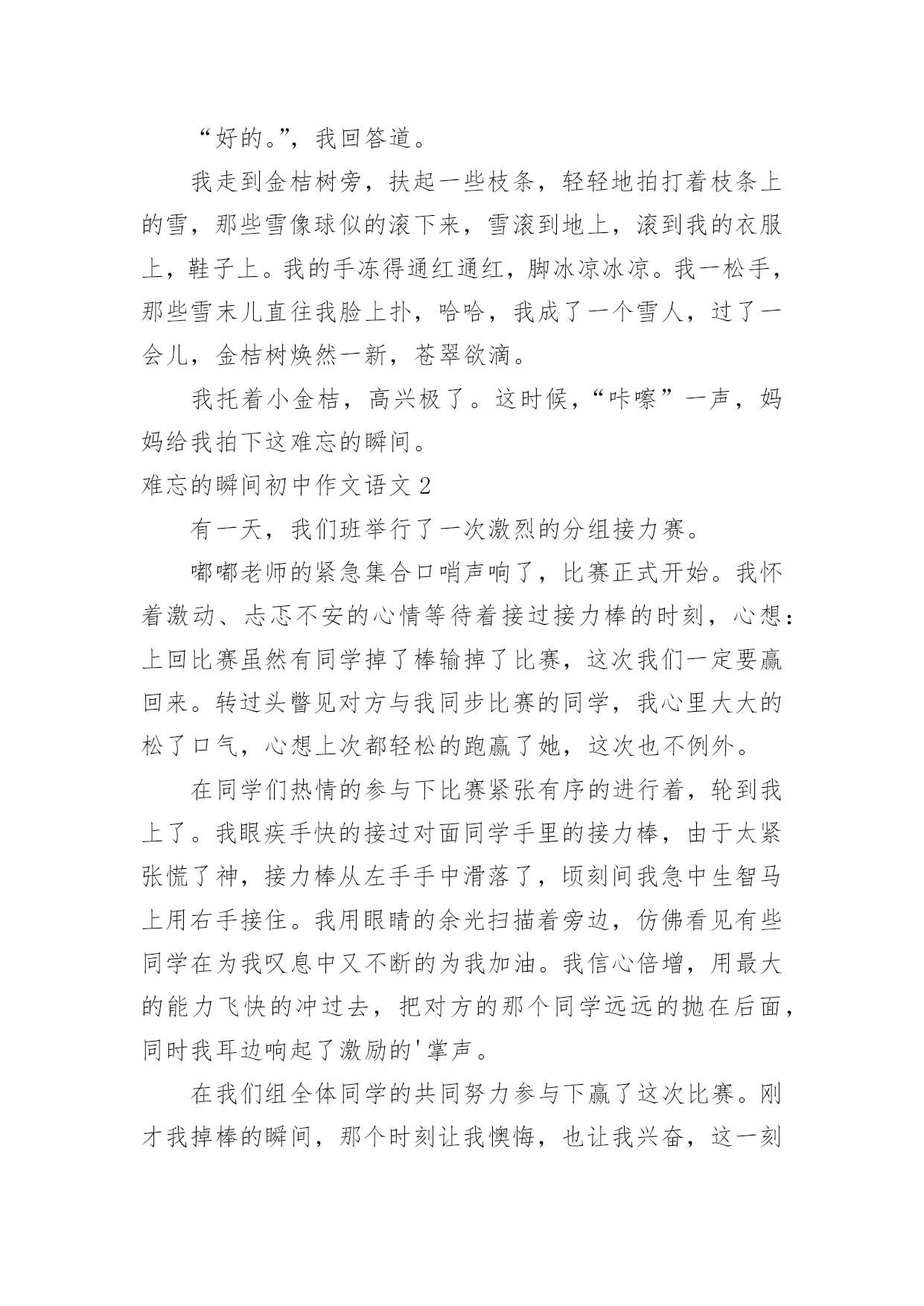 “好的。”，我回答道。

我走到金桔树旁，扶起一些枝条，轻轻地拍打着枝条上的雪，那些雪像球似的滚下来，雪滚到地上，滚到我的衣服上，鞋子上。我的手冻得通红通红，脚冰凉冰凉。我一松手，那些雪末儿直往我脸上扑，哈哈，我成了一个雪人，过了一会儿，金桔树焕然一新，苍翠欲滴。

我托着小金桔，高兴极了。这时候，“咔嚓”一声，妈妈给我拍下这难忘的瞬间。

难忘的瞬间初中作文语文 2

有一天，我们班举行了一次激烈的分组接力赛。

嘟嘟老师的紧急集合口哨声响了，比赛正式开始。我怀着激动、忐忑不安的心情等待着接过接力棒的时刻，心想：上回比赛虽然有同学掉了棒输掉了比赛，这次我们一定要赢回来。转过头瞥见对方与我同步比赛的同学，我心里大大的松了口气，心想上次都轻松的跑赢了她，这次也不例外。

在同学们热情的参与下比赛紧张有序的进行着，轮到我上了。我眼疾手快的接过对面同学手里的接力棒，由于太紧张慌了神，接力棒从左手手中滑落了，顷刻间我急中生智马上用右手接住。我用眼睛的余光扫描着旁边，仿佛看见有些同学在为我叹息中又不断的为我加油。我信心倍增，用最大的能力飞快的冲过去，把对方的那个同学远远的抛在后面，同时我耳边响起了激励的'掌声。

在我们组全体同学的共同努力参与下赢了这次比赛。刚才我掉棒的瞬间，那个时刻让我懊悔，也让我兴奋，这一刻